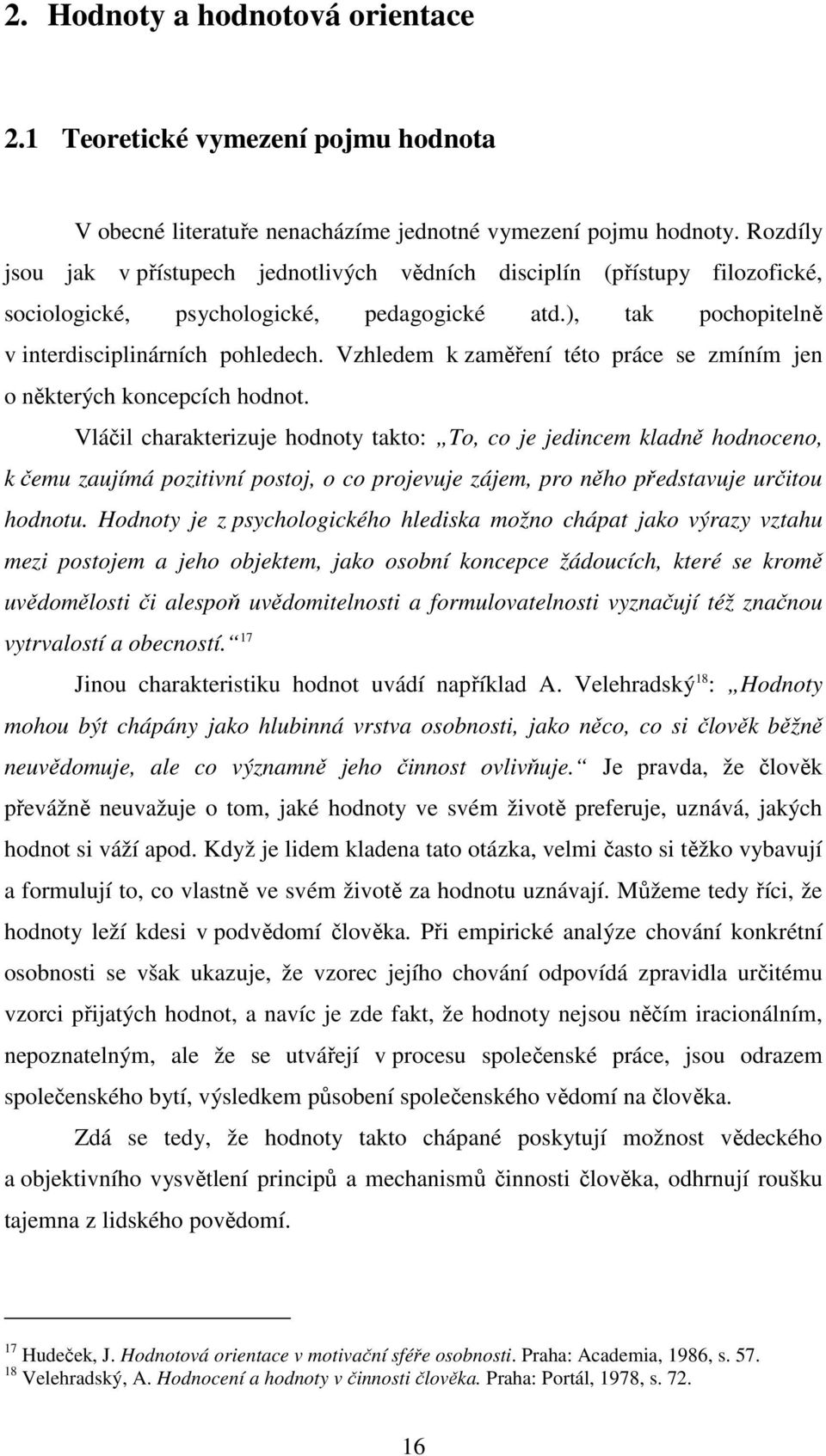 2. Hodnoty a hodnotová orientace

2.1 Teoretické vymezení pojmu hodnota

V obecné literatuře nenacházíme jednotné vymezení pojmu hodnoty. Rozdíly jsou jak v přístupech jednotlivých vědních disciplín (přístupy filozofické, sociologické, psychologické, pedagogické atd.), tak pochopitelně v interdisciplinárních pohledech. Vzhledem k zaměření této práce se zmíním jen o některých koncepcích hodnot.

Vláčil charakterizuje hodnoty takto: „To, co je jedincem kladně hodnoceno, k čemu zaujímá pozitivní postoj, o co projevuje zájem, pro něho představuje určitou hodnotu. Hodnoty je z psychologického hlediska možno chápat jako výrazy vztahu mezi postojem a jeho objektem, jako osobní koncepce žádoucích, které se kromě uvědomělosti či alespoň uvědomitelnosti a formulovatelnosti vyznačují též značnou vytrvalostí a obecností.“ $^{17}$

Jinou charakteristiku hodnot uvádí například A. Velehradský$^{18}$: „Hodnoty mohou být chápány jako hlubinná vrstva osobnosti, jako něco, co si člověk běžně neuvědomuje, ale co významně jeho činnost ovlivňuje.“ Je pravda, že člověk převážně neuvažuje o tom, jaké hodnoty ve svém životě preferuje, uznává, jakých hodnot si váží apod. Když je lidem kladena tato otázka, velmi často si těžko vybavují a formulují to, co vlastně ve svém životě za hodnotu uznávají. Můžeme tedy říci, že hodnoty leží kdesi v podvědomí člověka. Při empirické analýze chování konkrétní osobnosti se však ukazuje, že vzorec jejího chování odpovídá zpravidla určitému vzorci přijatých hodnot, a navíc je zde fakt, že hodnoty nejsou něčím iracionálním, nepoznatelným, ale že se utvářejí v procesu společenské práce, jsou odrazem společenského bytí, výsledkem působení společenského vědomí na člověka.

Zdá se tedy, že hodnoty takto chápané poskytují možnost vědeckého a objektivního vysvětlení principů a mechanismů činnosti člověka, odhrnují roušku tajemna z lidského povědomí.

$^{17}$ Hudeček, J. Hodnotová orientace v motivační sféře osobnosti. Praha: Academia, 1986, s. 57.
$^{18}$ Velehradský, A. Hodnocení a hodnoty v činnosti člověka. Praha: Portál, 1978, s. 72.

16